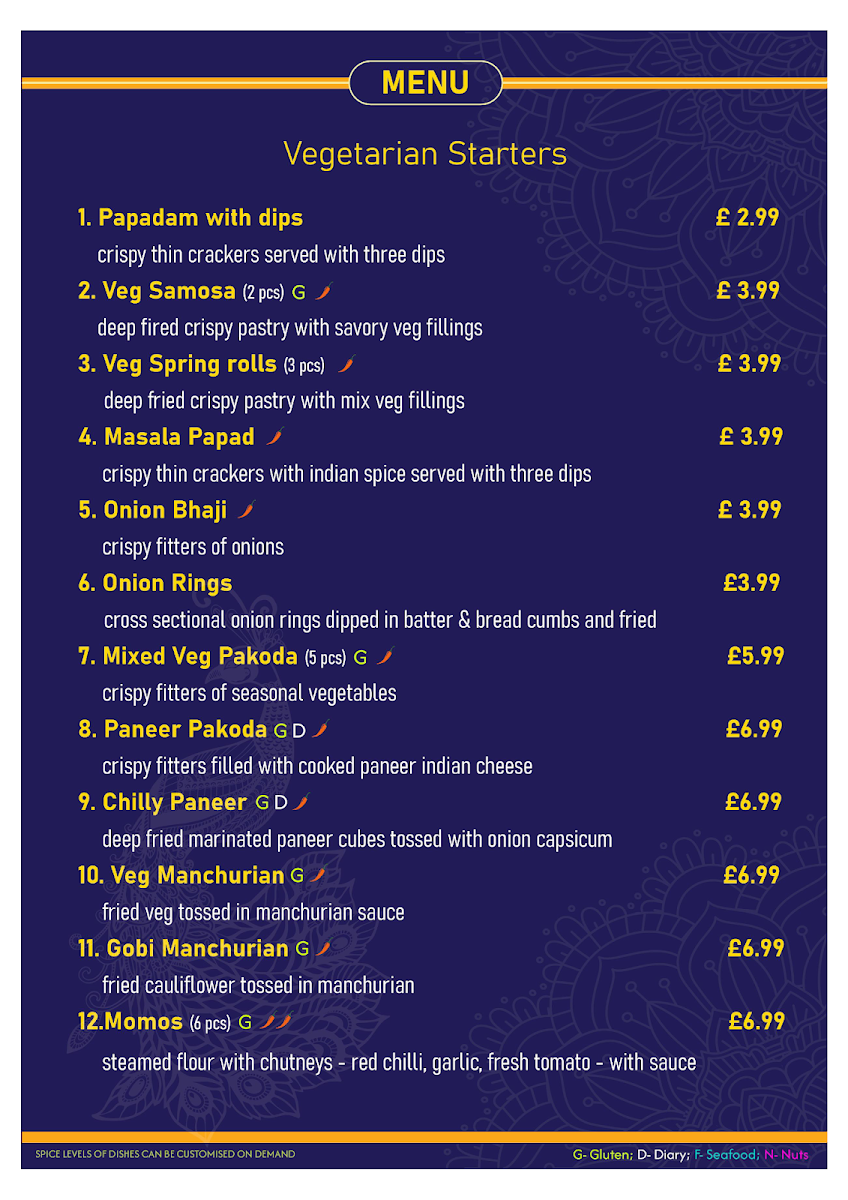 MENU

Vegetarian Starters

1. Papadam with dips £ 2.99
crispy thin crackers served with three dips

2. Veg Samosa (2 pcs) G £ 3.99
deep fired crispy pastry with savory veg fillings

3. Veg Spring rolls (3 pcs) £ 3.99
deep fried crispy pastry with mix veg fillings

4. Masala Papad £ 3.99
crispy thin crackers with indian spice served with three dips

5. Onion Bhaji £ 3.99
crispy fitters of onions

6. Onion Rings £3.99
cross sectional onion rings dipped in batter & bread cumbs and fried

7. Mixed Veg Pakoda (5 pcs) G £5.99
crispy fitters of seasonal vegetables

8. Paneer Pakoda G D £6.99
crispy fitters filled with cooked paneer indian cheese

9. Chilly Paneer G D £6.99
deep fried marinated paneer cubes tossed with onion capsicum

10. Veg Manchurian G £6.99
fried veg tossed in manchurian sauce

11. Gobi Manchurian G £6.99
fried cauliflower tossed in manchurian

12.Momos (6 pcs) G £6.99
steamed flour with chutneys - red chilli, garlic, fresh tomato - with sauce

SPICE LEVELS OF DISHES CAN BE CUSTOMISED ON DEMAND

G- Gluten; D- Diary; F- Seafood; N- Nuts